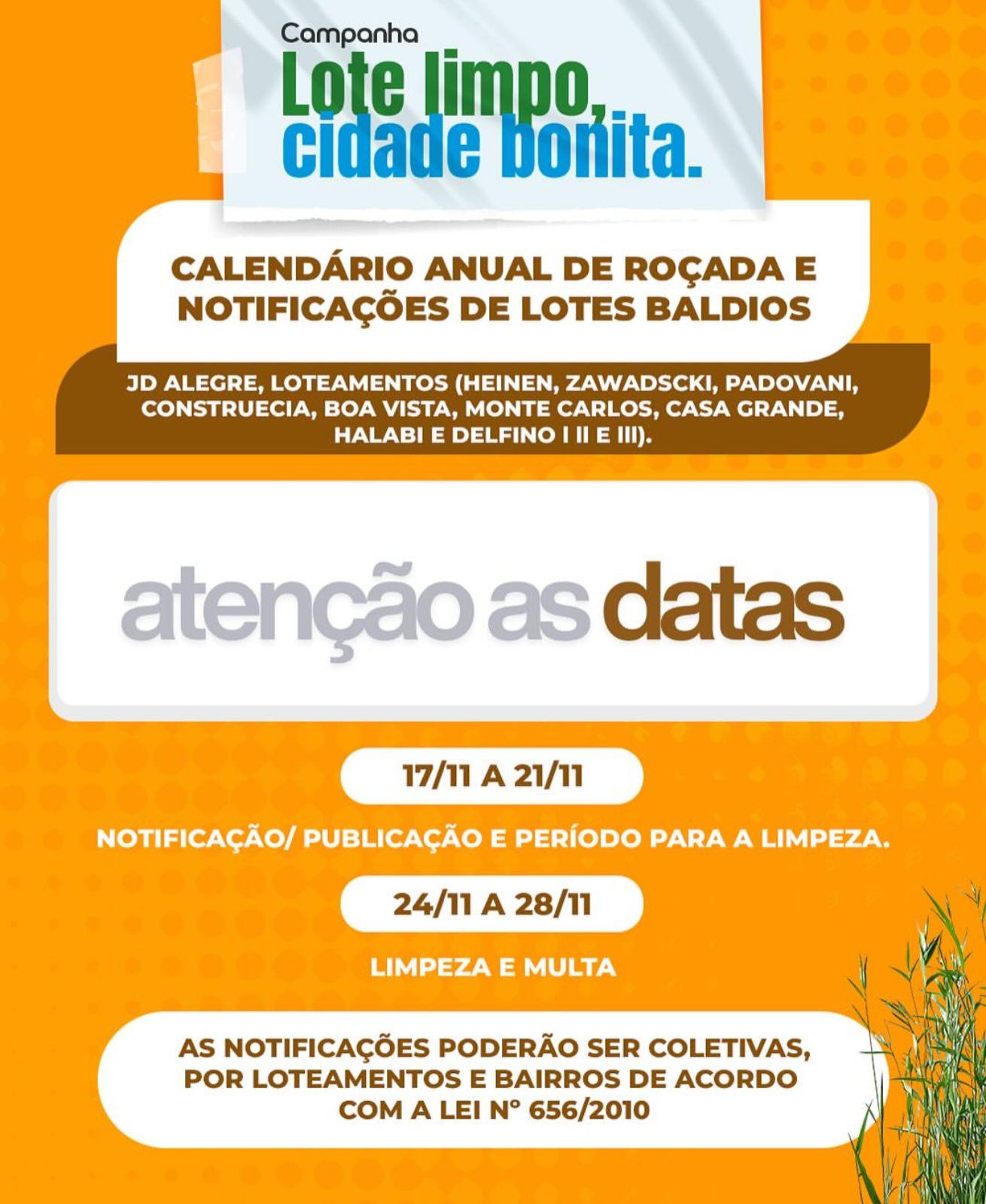 Campanha
Lote limpo, cidade bonita.

CALENDÁRIO ANUAL DE ROÇADA E NOTIFICAÇÕES DE LOTES BALDIOS

JD ALEGRE, LOTEAMENTOS (HEINEN, ZAWADSCKI, PADOVANI, CONSTRUECIA, BOA VISTA, MONTE CARLOS, CASA GRANDE, HALABI E DELFINO I II E III).

atenção as datas

17/11 A 21/11

NOTIFICAÇÃO/ PUBLICAÇÃO E PERÍODO PARA A LIMPEZA.

24/11 A 28/11

LIMPEZA E MULTA

AS NOTIFICAÇÕES PODERÃO SER COLETIVAS, POR LOTEAMENTOS E BAIRROS DE ACORDO COM A LEI Nº 656/2010